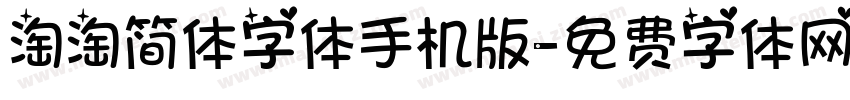 淘淘简体字体手机版-免费字体网